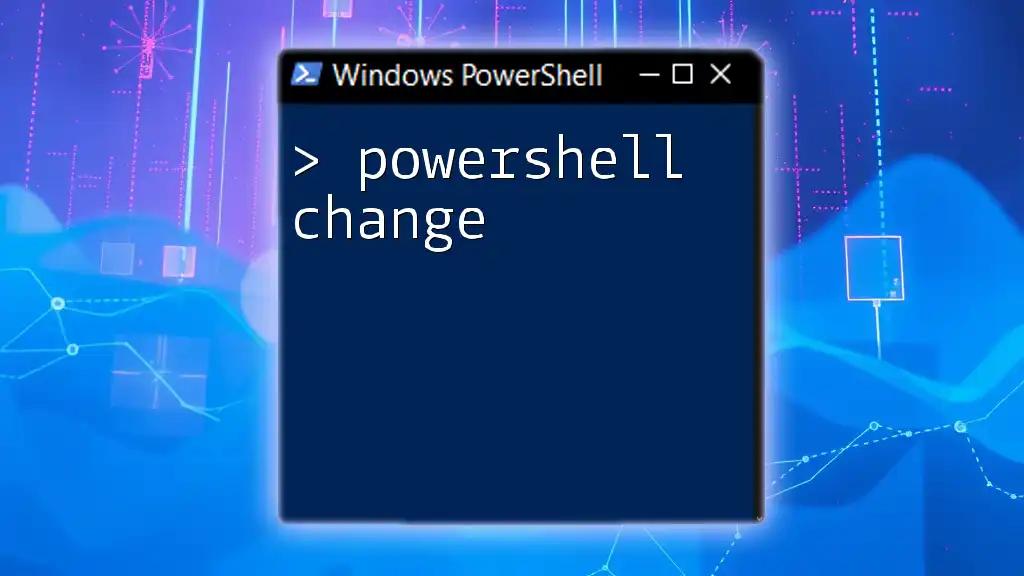 Windows PowerShell

> powershell change